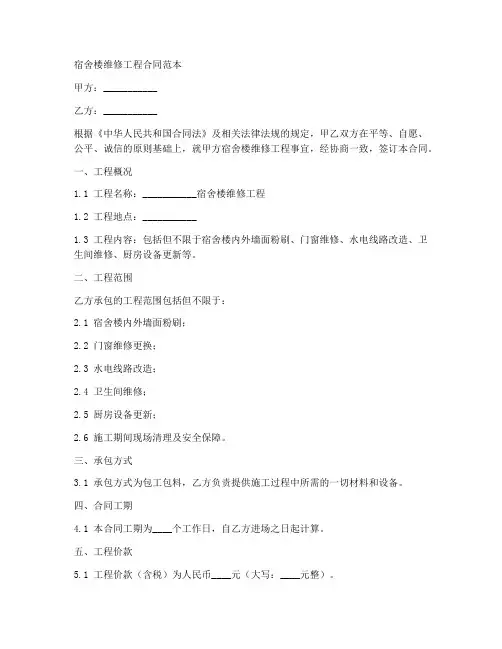 宿舍楼维修工程合同范本

甲方：__________

乙方：__________

根据《中华人民共和国合同法》及相关法律法规的规定，甲乙双方在平等、自愿、公平、诚信的原则基础上，就甲方宿舍楼维修工程事宜，经协商一致，签订本合同。

一、工程概况

1.1 工程名称：__________宿舍楼维修工程

1.2 工程地点：__________

1.3 工程内容：包括但不限于宿舍楼内外墙面粉刷、门窗维修、水电线路改造、卫生间维修、厨房设备更新等。

二、工程范围

乙方承包的工程范围包括但不限于：

2.1 宿舍楼内外墙面粉刷；

2.2 门窗维修更换；

2.3 水电线路改造；

2.4 卫生间维修；

2.5 厨房设备更新；

2.6 施工期间现场清理及安全保障。

三、承包方式

3.1 承包方式为包工包料，乙方负责提供施工过程中所需的一切材料和设备。

四、合同工期

4.1 本合同工期为____个工作日，自乙方进场之日起计算。

五、工程价款

5.1 工程价款（含税）为人民币____元（大写：____元整）。